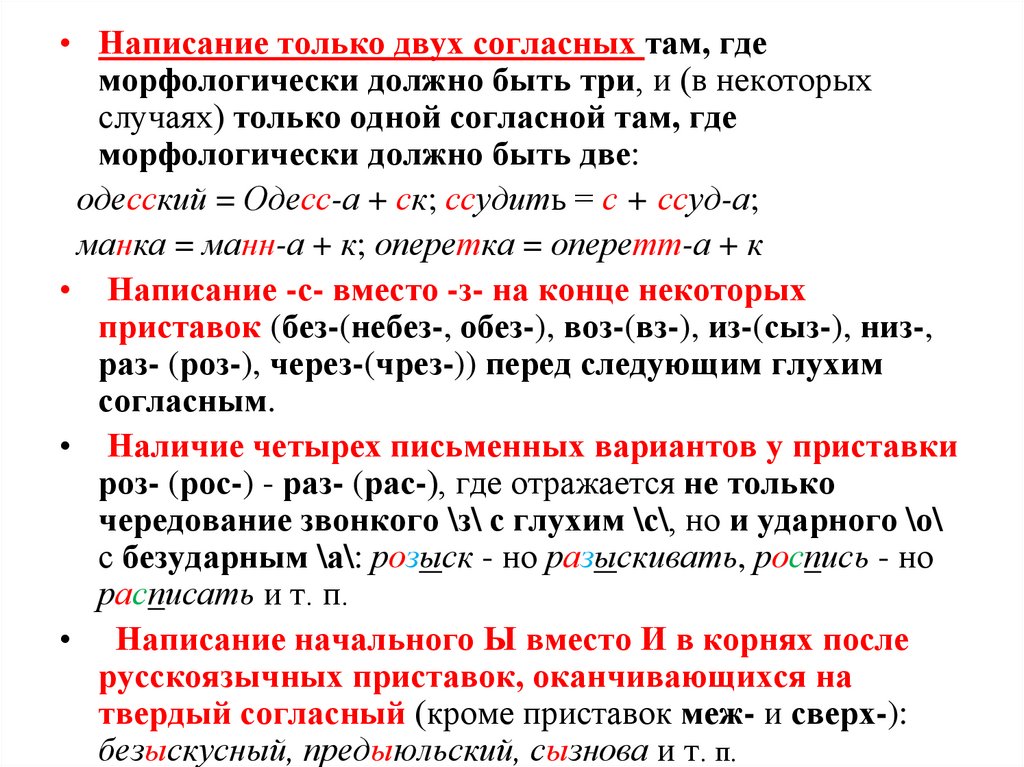 • Написание только двух согласных там, где морфологически должно быть три, и (в некоторых случаях) только одной согласной там, где морфологически должно быть две:

одесский = Одесс-а + ск; ссудить = с + ссуд-а;

манка = манн-а + к; оперетка = оперетт-а + к

• Написание -с- вместо -з- на конце некоторых приставок (без-(небез-, обез-), воз-(вз-), из-(сыз-), низ-, раз- (роз-), через-(чрез-)) перед следующим глухим согласным.

• Наличие четырех письменных вариантов у приставки роз- (рос-) - раз- (рас-), где отражается не только чередование звонкого \з\ с глухим \с\, но и ударного \о\ с безударным \а\: розыск - но разыскивать, роспись - но расписать и т. п.

• Написание начального Ы вместо И в корнях после русскоязычных приставок, оканчивающихся на твердый согласный (кроме приставок меж- и сверх-): безыскусный, предыюльский, сызнова и т. п.